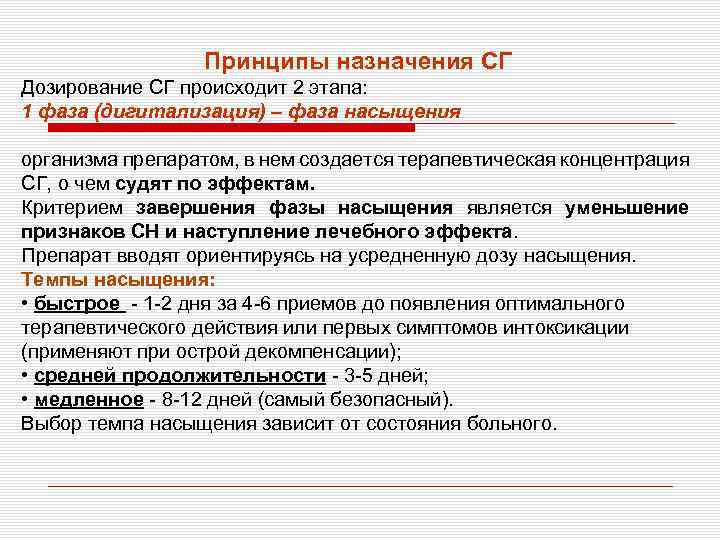 Принципы назначения СГ

Дозирование СГ происходит 2 этапа:

1 фаза (дигитализация) – фаза насыщения

организма препаратом, в нем создается терапевтическая концентрация СГ, о чем судят по эффектам.

Критерием завершения фазы насыщения является уменьшение признаков СН и наступление лечебного эффекта.

Препарат вводят ориентируясь на усредненную дозу насыщения.

Темпы насыщения:

• быстрое - 1-2 дня за 4-6 приемов до появления оптимального терапевтического действия или первых симптомов интоксикации (применяют при острой декомпенсации);

• средней продолжительности - 3-5 дней;

• медленное - 8-12 дней (самый безопасный).

Выбор темпа насыщения зависит от состояния больного.